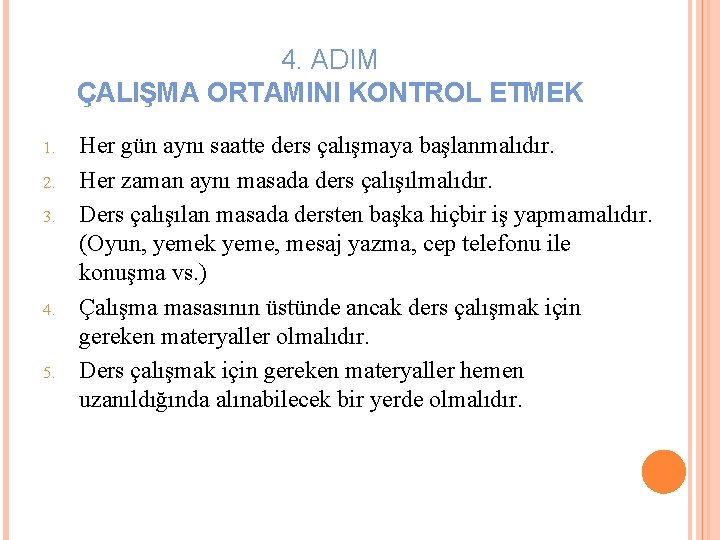 4. ADIM
ÇALIŞMA ORTAMINI KONTROL ETMEK

1. Her gün aynı saatte ders çalışmaya başlanmalıdır.
2. Her zaman aynı masada ders çalışılmalıdır.
3. Ders çalışılan masada dersten başka hiçbir iş yapmamalıdır. (Oyun, yemek yeme, mesaj yazma, cep telefonu ile konuşma vs.)
4. Çalışma masasının üstünde ancak ders çalışmak için gereken materyaller olmalıdır.
5. Ders çalışmak için gereken materyaller hemen uzanıldığında alınabilecek bir yerde olmalıdır.